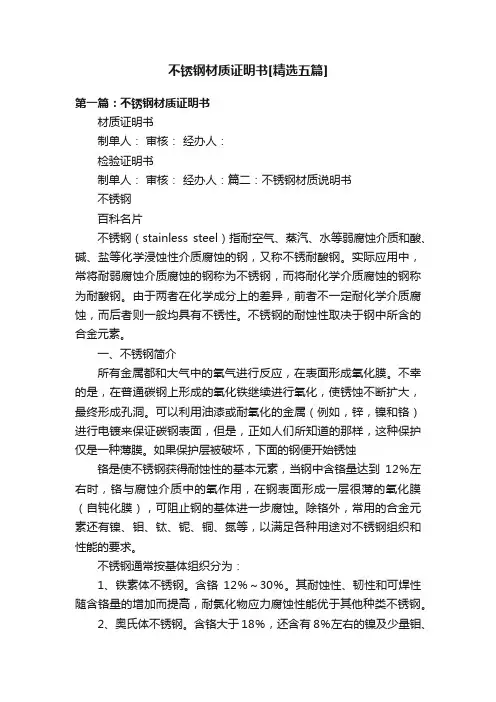 不锈钢材质证明书[精选五篇]

第一篇：不锈钢材质证明书

材质证明书

制单人： 审核： 经办人：

检验证明书

制单人： 审核： 经办人：篇二：不锈钢材质说明书

不锈钢

百科名片

不锈钢（stainless steel）指耐空气、蒸汽、水等弱腐蚀介质和酸、碱、盐等化学浸蚀性介质腐蚀的钢，又称不锈耐酸钢。实际应用中，常将耐弱腐蚀介质腐蚀的钢称为不锈钢，而将耐化学介质腐蚀的钢称为耐酸钢。由于两者在化学成分上的差异，前者不一定耐化学介质腐蚀，而后者则一般均具有不锈性。不锈钢的耐蚀性取决于钢中所含的合金元素。

一、不锈钢简介

所有金属都和大气中的氧气进行反应，在表面形成氧化膜。不幸的是，在普通碳钢上形成的氧化铁继续进行氧化，使锈蚀不断扩大，最终形成孔洞。可以利用油漆或耐氧化的金属（例如，锌，镍和铬）进行电镀来保证碳钢表面，但是，正如人们所知道的那样，这种保护仅是一种薄膜。如果保护层被破坏，下面的钢便开始锈蚀

铬是使不锈钢获得耐蚀性的基本元素，当钢中含铬量达到 12%左右时，铬与腐蚀介质中的氧作用，在钢表面形成一层很薄的氧化膜（自钝化膜），可阻止钢的基体进一步腐蚀。除铬外，常用的合金元素还有镍、钼、钛、铌、铜、氮等，以满足各种用途对不锈钢组织和性能的要求。

不锈钢通常按基体组织分为：

1、铁素体不锈钢。含铬 12%～30%。其耐蚀性、韧性和可焊性随含铬量的增加而提高，耐氯化物应力腐蚀性能优于其他种类不锈钢。

2、奥氏体不锈钢。含铬大于18%，还含有 8%左右的镍及少量钼、